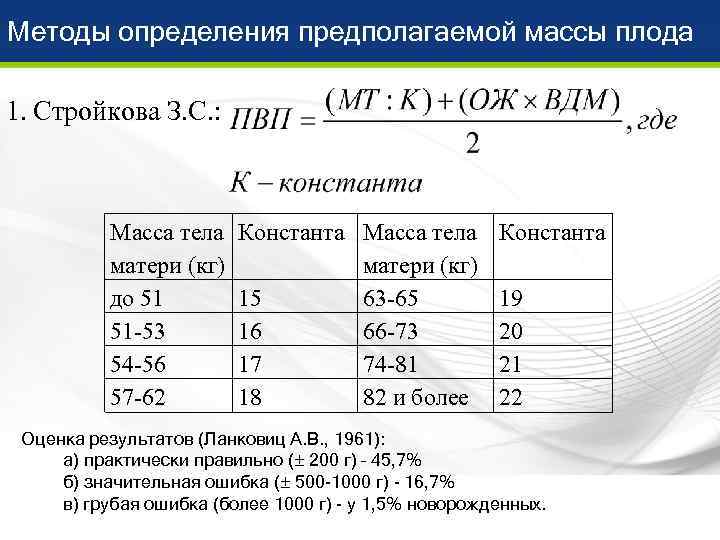 Методы определения предполагаемой массы плода

1. Стройкова З.С.: $ПВП = \frac{(МТ : К) + (ОЖ \times ВДМ)}{2}$, где

$К - константа$

| Масса тела матери (кг) | Константа | Масса тела матери (кг) | Константа |
|---|---|---|---|
| до 51 | 15 | 63-65 | 19 |
| 51-53 | 16 | 66-73 | 20 |
| 54-56 | 17 | 74-81 | 21 |
| 57-62 | 18 | 82 и более | 22 |

Оценка результатов (Ланковиц А.В., 1961):
а) практически правильно (± 200 г) - 45,7%
б) значительная ошибка (± 500-1000 г) - 16,7%
в) грубая ошибка (более 1000 г) - у 1,5% новорожденных.